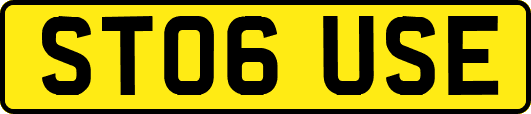 ST06 USE